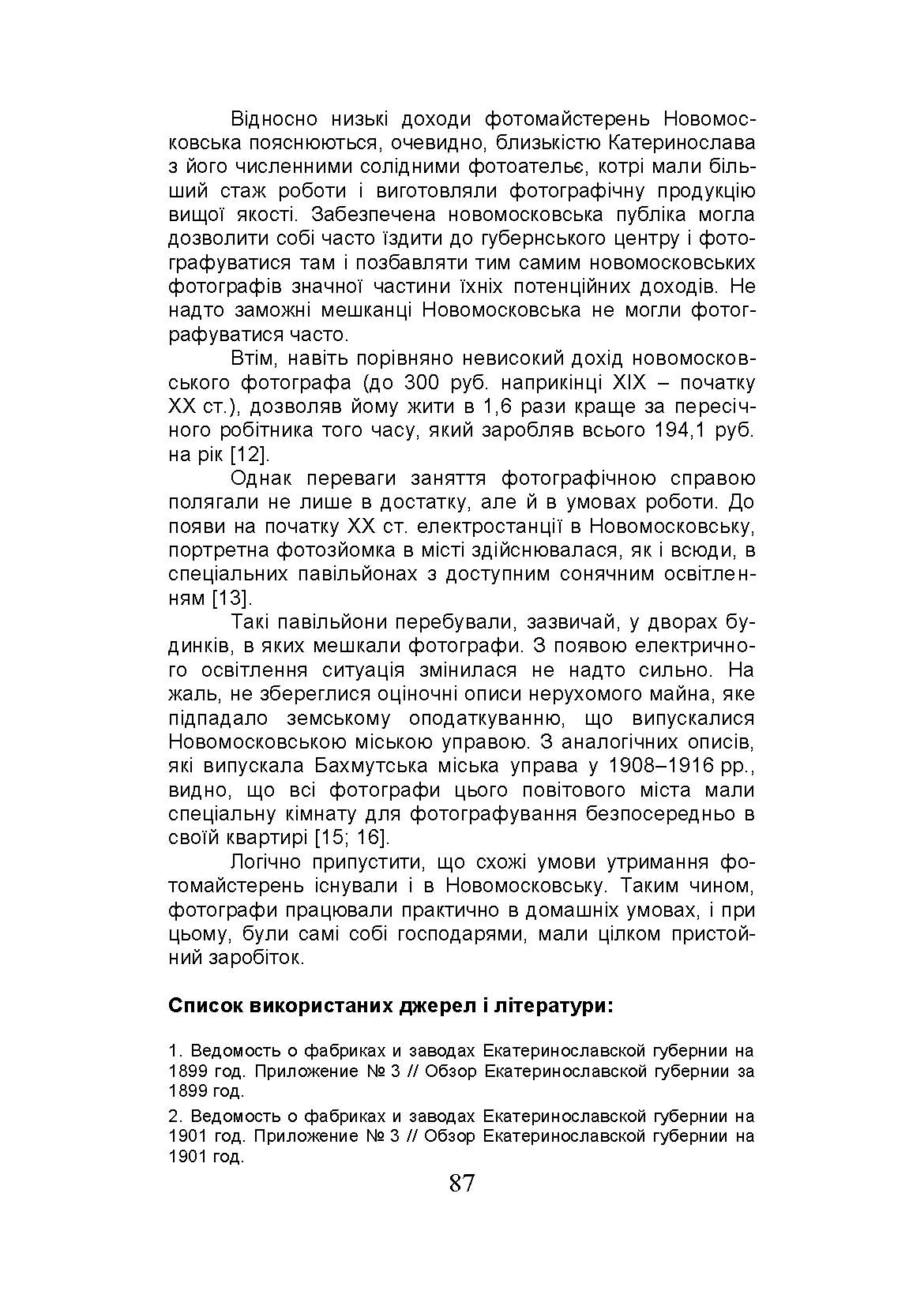 Відносно низькі доходи фотомайстерень Новомосковська пояснюються, очевидно, близькістю Катеринослава з його численними солідними фотоательє, котрі мали більший стаж роботи і виготовляли фотографічну продукцію вищої якості. Забезпечена новомосковська публіка могла дозволити собі часто їздити до губернського центру і фотографуватися там і позбавляти тим самим новомосковських фотографів значної частини їхніх потенційних доходів. Не надто заможні мешканці Новомосковська не могли фотографуватися часто.

Втім, навіть порівняно невисокий дохід новомосковського фотографа (до 300 руб. наприкінці XIX – початку XX ст.), дозволяв йому жити в 1,6 рази краще за пересічного робітника того часу, який заробляв всього 194,1 руб. на рік [12].

Однак переваги заняття фотографічною справою полягали не лише в достатку, але й в умовах роботи. До появи на початку XX ст. електростанції в Новомосковську, портретна фотозйомка в місті здійснювалася, як і всюди, в спеціальних павільйонах з доступним сонячним освітленням [13].

Такі павільйони перебували, зазвичай, у дворах будинків, в яких мешкали фотографи. З появою електричного освітлення ситуація змінилася не надто сильно. На жаль, не збереглися оціночні описи нерухомого майна, яке підпадало земському оподаткуванню, що випускалися Новомосковською міською управою. З аналогічних описів, які випускала Бахмутська міська управа у 1908–1916 рр., видно, що всі фотографи цього повітового міста мали спеціальну кімнату для фотографування безпосередньо в своїй квартирі [15; 16].

Логічно припустити, що схожі умови утримання фотомайстерень існували і в Новомосковську. Таким чином, фотографи працювали практично в домашніх умовах, і при цьому, були самі собі господарями, мали цілком пристойний заробіток.

Список використаних джерел і літератури:

1. Ведомость о фабриках и заводах Екатеринославской губернии на 1899 год. Приложение № 3 // Обзор Екатеринославской губернии за 1899 год.

2. Ведомость о фабриках и заводах Екатеринославской губернии на 1901 год. Приложение № 3 // Обзор Екатеринославской губернии на 1901 год.

87